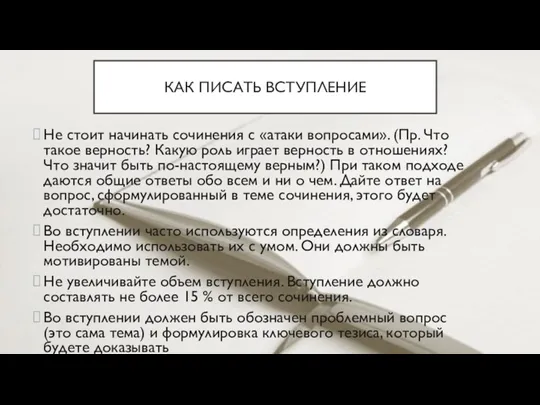 КАК ПИСАТЬ ВСТУПЛЕНИЕ

Не стоит начинать сочинения с «атаки вопросами». (Пр. Что такое верность? Какую роль играет верность в отношениях? Что значит быть по-настоящему верным?) При таком подходе даются общие ответы обо всем и ни о чем. Дайте ответ на вопрос, сформулированный в теме сочинения, этого будет достаточно.

Во вступлении часто используются определения из словаря. Необходимо использовать их с умом. Они должны быть мотивированы темой.

Не увеличивайте объем вступления. Вступление должно составлять не более 15 % от всего сочинения.

Во вступлении должен быть обозначен проблемный вопрос (это сама тема) и формулировка ключевого тезиса, который будете доказывать